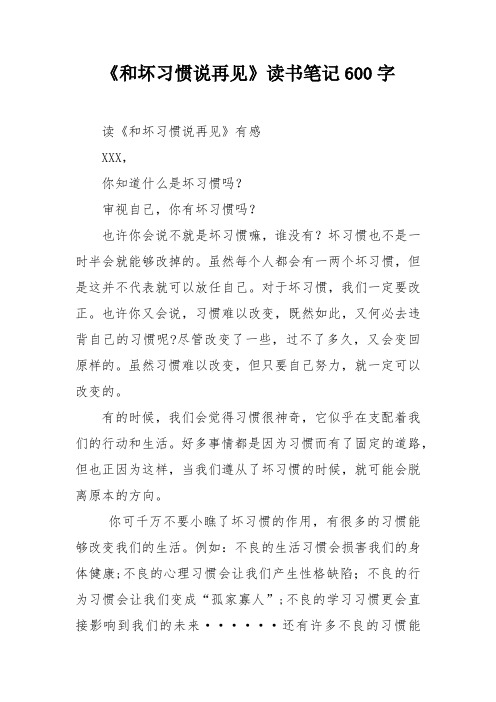 《和坏习惯说再见》读书笔记600字

读《和坏习惯说再见》有感

XXX，

你知道什么是坏习惯吗？

审视自己，你有坏习惯吗？

也许你会说不就是坏习惯嘛，谁没有？坏习惯也不是一时半会就能够改掉的。虽然每个人都会有一两个坏习惯，但是这并不代表就可以放任自己。对于坏习惯，我们一定要改正。也许你又会说，习惯难以改变，既然如此，又何必去违背自己的习惯呢?尽管改变了一些，过不了多久，又会变回原样的。虽然习惯难以改变，但只要自己努力，就一定可以改变的。

有的时候，我们会觉得习惯很神奇，它似乎在支配着我们的行动和生活。好多事情都是因为习惯而有了固定的道路，但也正因为这样，当我们遵从了坏习惯的时候，就可能会脱离原本的方向。

你可千万不要小瞧了坏习惯的作用，有很多的习惯能够改变我们的生活。例如：不良的生活习惯会损害我们的身体健康;不良的心理习惯会让我们产生性格缺陷；不良的行为习惯会让我们变成“孤家寡人”;不良的学习习惯更会直接影响到我们的未来······还有许多不良的习惯能